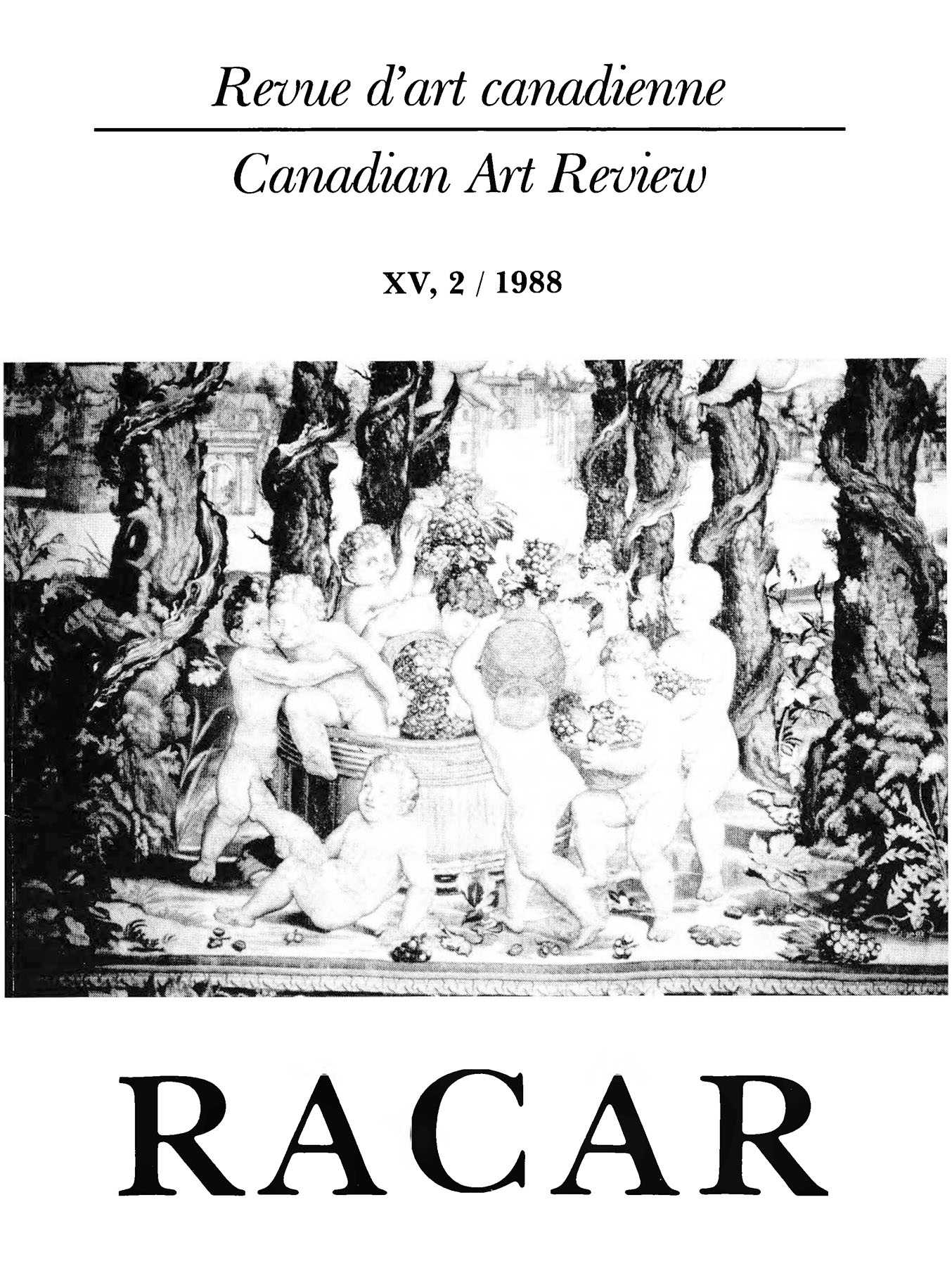 Revue d'art canadienne

Canadian Art Review

XV, 2 / 1988

RACAR